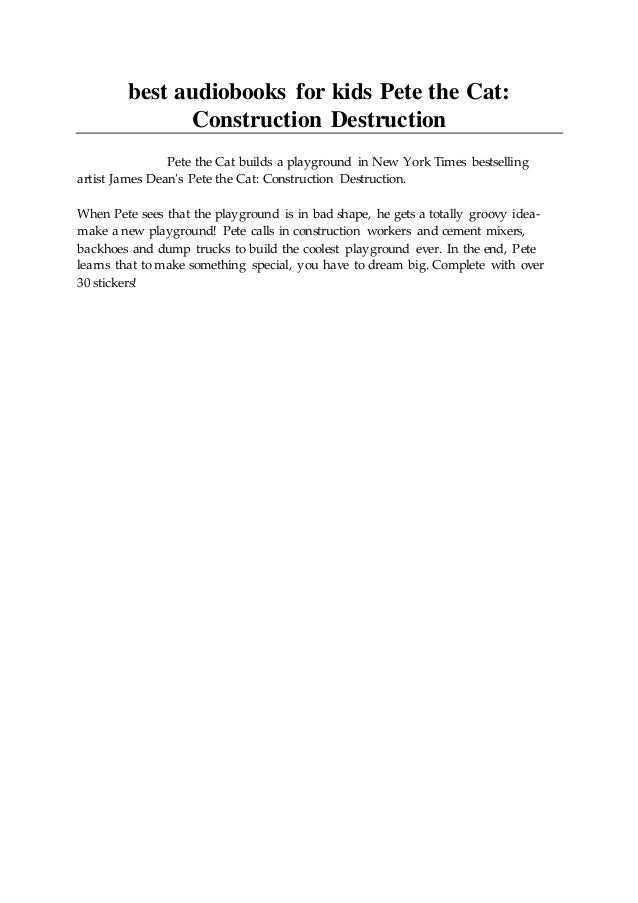 best audiobooks for kids Pete the Cat: Construction Destruction

Pete the Cat builds a playground in New York Times bestselling artist James Dean's Pete the Cat: Construction Destruction.

When Pete sees that the playground is in bad shape, he gets a totally groovy idea-make a new playground! Pete calls in construction workers and cement mixers, backhoes and dump trucks to build the coolest playground ever. In the end, Pete learns that to make something special, you have to dream big. Complete with over 30 stickers!